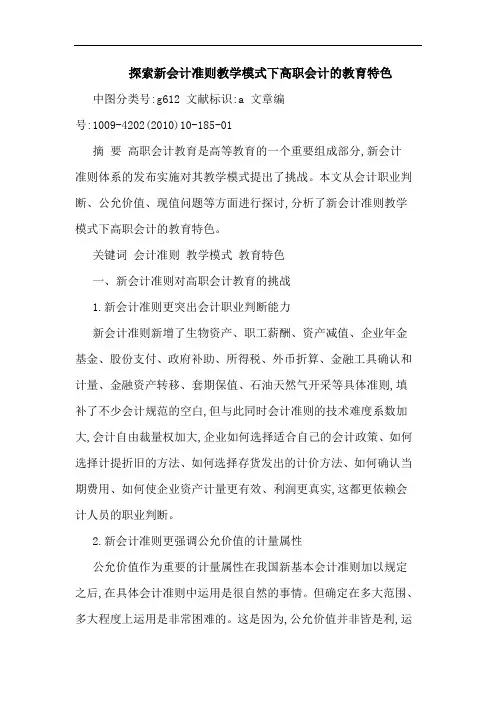 探索新会计准则教学模式下高职会计的教育特色

中图分类号:g612 文献标识:a 文章编号:1009-4202(2010)10-185-01

摘 要 高职会计教育是高等教育的一个重要组成部分,新会计准则体系的发布实施对其教学模式提出了挑战。本文从会计职业判断、公允价值、现值问题等方面进行探讨,分析了新会计准则教学模式下高职会计的教育特色。

关键词 会计准则 教学模式 教育特色

一、新会计准则对高职会计教育的挑战

1.新会计准则更突出会计职业判断能力

新会计准则新增了生物资产、职工薪酬、资产减值、企业年金基金、股份支付、政府补助、所得税、外币折算、金融工具确认和计量、金融资产转移、套期保值、石油天然气开采等具体准则,填补了不少会计规范的空白,但与此同时会计准则的技术难度系数加大,会计自由裁量权加大,企业如何选择适合自己的会计政策、如何选择计提折旧的方法、如何选择存货发出的计价方法、如何确认当期费用、如何使企业资产计量更有效、利润更真实,这都更依赖会计人员的职业判断。

2.新会计准则更强调公允价值的计量属性

公允价值作为重要的计量属性在我国新基本会计准则加以规定之后,在具体会计准则中运用是很自然的事情。但确定在多大范围、多大程度上运用是非常困难的。这是因为,公允价值并非皆是利,运